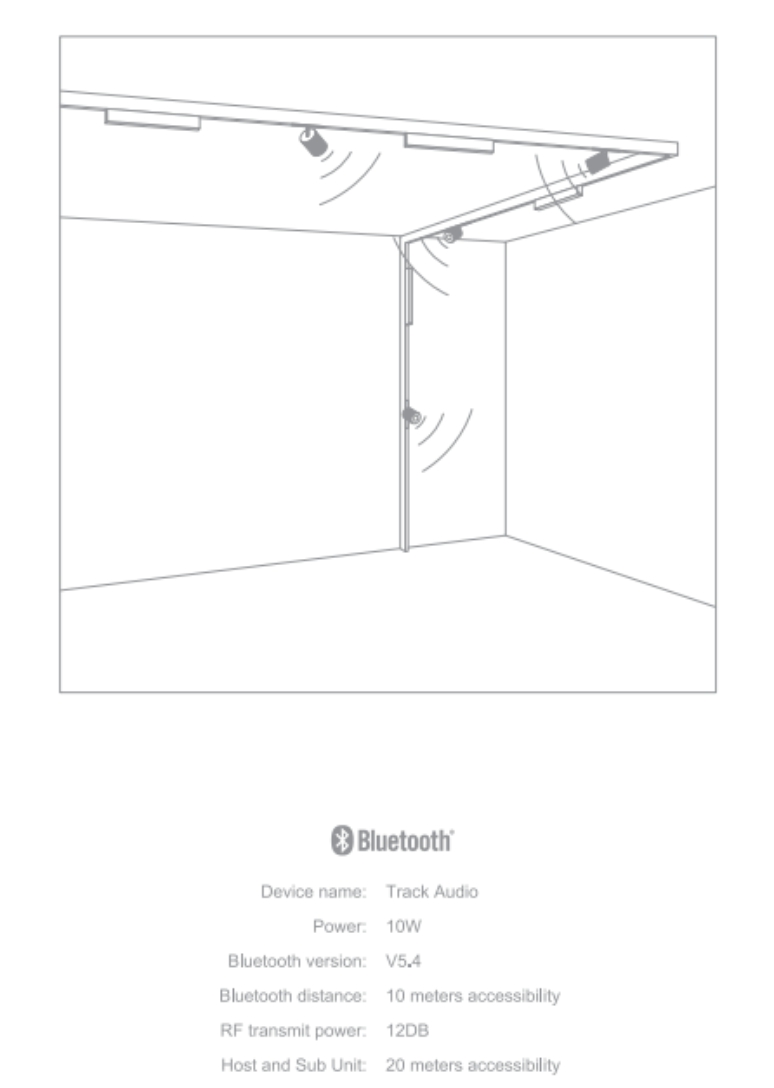 Bluetooth®

Device name: Track Audio
Power: 10W
Bluetooth version: V5.4
Bluetooth distance: 10 meters accessibility
RF transmit power: 12DB
Host and Sub Unit: 20 meters accessibility